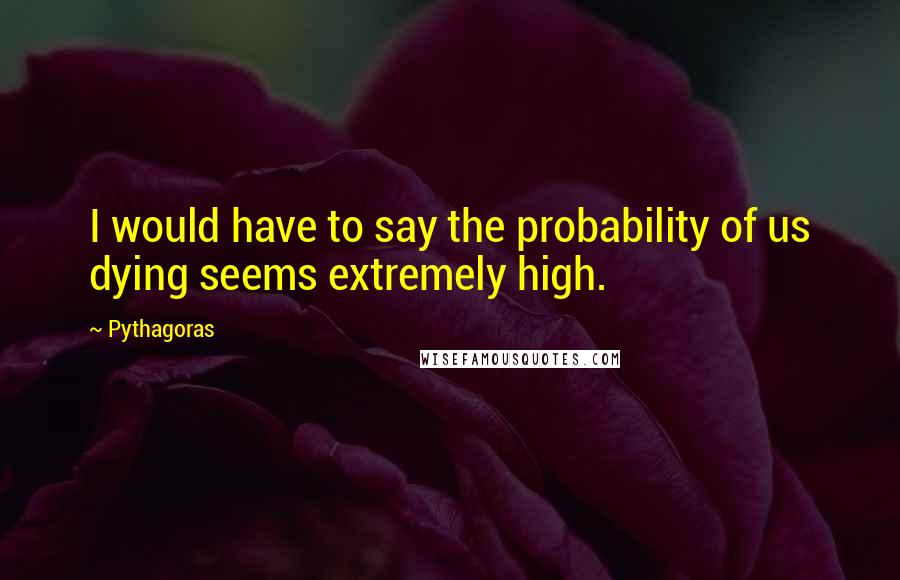 I would have to say the probability of us dying seems extremely high.

~ Pythagoras

WISEFAMOUSQUOTES.COM